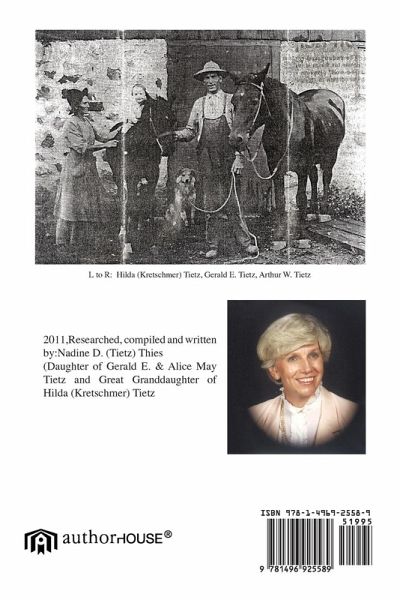 L to R: Hilda (Kretschmer) Tietz, Gerald E. Tietz, Arthur W. Tietz

2011,Researched, compiled and written by:Nadine D. (Tietz) Thies (Daughter of Gerald E. & Alice May Tietz and Great Granddaughter of Hilda (Kretschmer) Tietz

authorHOUSE®

ISBN 978-1-4969-2558-9

51995

9 781496 925589